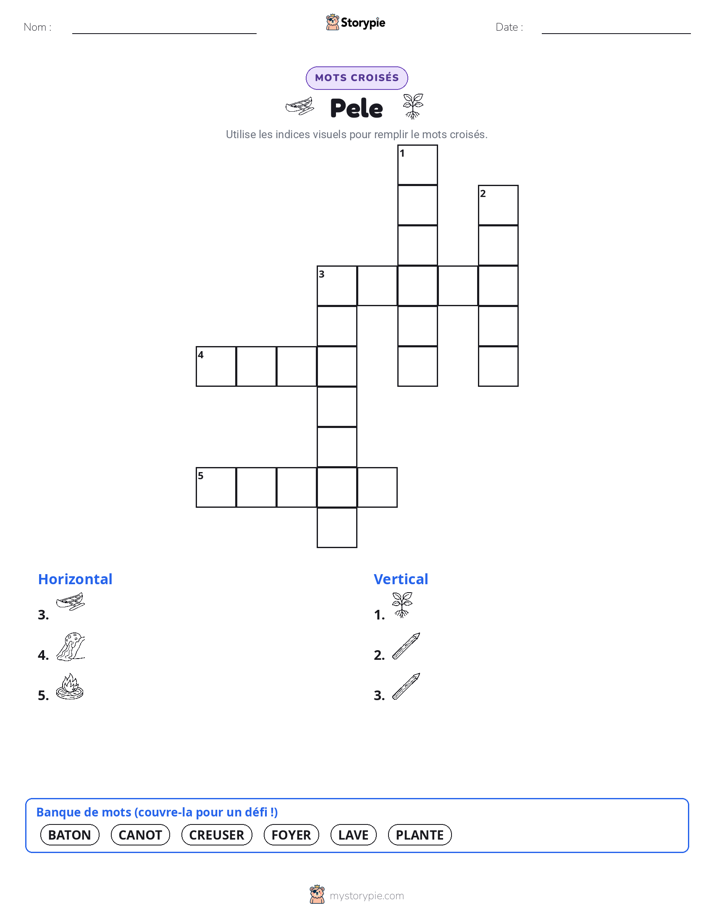 Nom : ____ Storypie Date : ____

MOTS CROISÉS

Pele

Utilise les indices visuels pour remplir le mots croisés.

1

2

3

4

5

Horizontal

3.

4.

5.

Vertical

1.

2.

3.

Banque de mots (couvre-la pour un défi !)

BATON CANOT CREUSER FOYER LAVE PLANTE

mystorypie.com